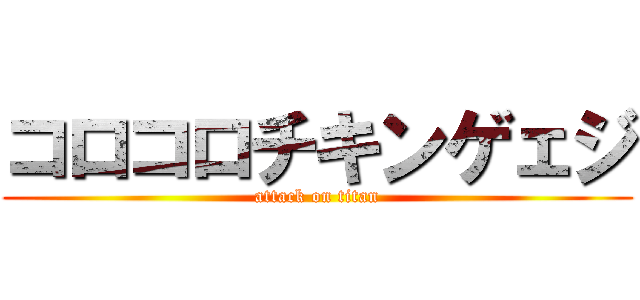 コロコロチキンゲェジ

attack on titan